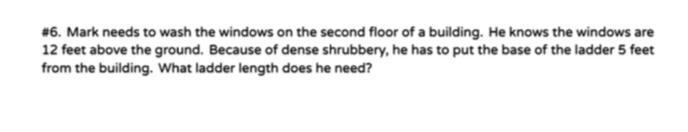 #6. Mark needs to wash the windows on the second floor of a building. He knows the windows are 12 feet above the ground. Because of dense shrubbery, he has to put the base of the ladder 5 feet from the building. What ladder length does he need?